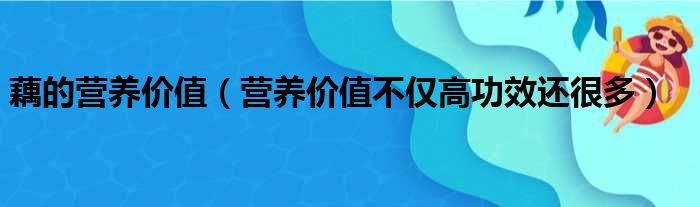 藕的营养价值（营养价值不仅高功效还很多）